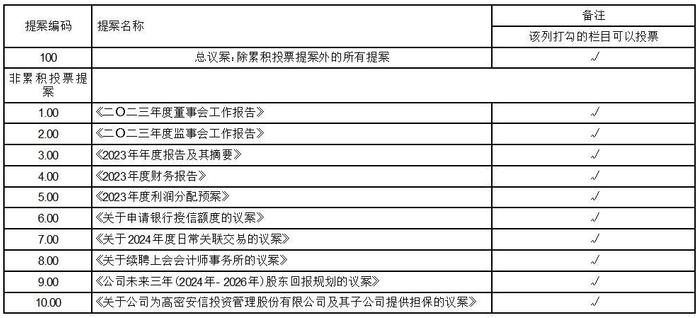 | 提案编码 | 提案名称 | 备注 |
|---|---|---|
| | | 该列打勾的栏目可以投票 |
| 100 | 总议案：除累积投票提案外的所有提案 | √ |
| 非累积投票提案 | | |
| 1.00 | 《二〇二三年度董事会工作报告》 | √ |
| 2.00 | 《二〇二三年度监事会工作报告》 | √ |
| 3.00 | 《2023年年度报告及其摘要》 | √ |
| 4.00 | 《2023年度财务报告》 | √ |
| 5.00 | 《2023年度利润分配预案》 | √ |
| 6.00 | 《关于申请银行授信额度的议案》 | √ |
| 7.00 | 《关于2024年度日常关联交易的议案》 | √ |
| 8.00 | 《关于续聘上会会计师事务所的议案》 | √ |
| 9.00 | 《公司未来三年（2024年-2026年）股东回报规划的议案》 | √ |
| 10.00 | 《关于公司为高密安信投资管理股份有限公司及其子公司提供担保的议案》 | √ |